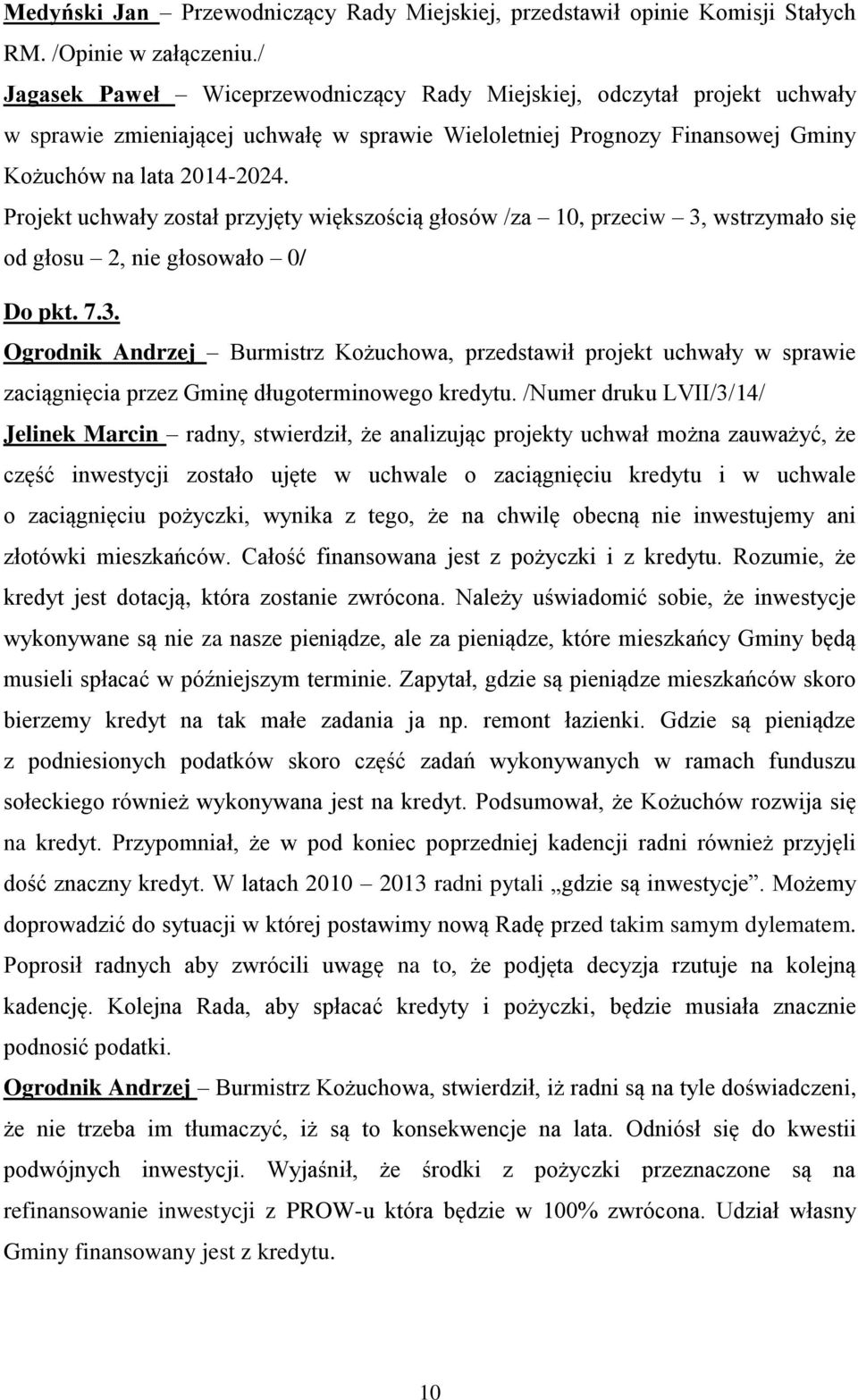 Medyński Jan – Przewodniczący Rady Miejskiej, przedstawił opinie Komisji Stałych RM. /Opinie w załączeniu./

Jagasek Paweł – Wiceprzewodniczący Rady Miejskiej, odczytał projekt uchwały w sprawie zmieniającej uchwałę w sprawie Wieloletniej Prognozy Finansowej Gminy Kożuchów na lata 2014-2024.

Projekt uchwały został przyjęty większością głosów /za – 10, przeciw – 3, wstrzymało się od głosu – 2, nie głosowało – 0/

Do pkt. 7.3.

Ogrodnik Andrzej – Burmistrz Kożuchowa, przedstawił projekt uchwały w sprawie zaciągnięcia przez Gminę długoterminowego kredytu. /Numer druku LVII/3/14/

Jelinek Marcin – radny, stwierdził, że analizując projekty uchwał można zauważyć, że część inwestycji zostało ujęte w uchwale o zaciągnięciu kredytu i w uchwale o zaciągnięciu pożyczki, wynika z tego, że na chwilę obecną nie inwestujemy ani złotówki mieszkańców. Całość finansowana jest z pożyczki i z kredytu. Rozumie, że kredyt jest dotacją, która zostanie zwrócona. Należy uświadomić sobie, że inwestycje wykonywane są nie za nasze pieniądze, ale za pieniądze, które mieszkańcy Gminy będą musieli spłacać w późniejszym terminie. Zapytał, gdzie są pieniądze mieszkańców skoro bierzemy kredyt na tak małe zadania ja np. remont łazienki. Gdzie są pieniądze z podniesionych podatków skoro część zadań wykonywanych w ramach funduszu sołeckiego również wykonywana jest na kredyt. Podsumował, że Kożuchów rozwija się na kredyt. Przypomniał, że w pod koniec poprzedniej kadencji radni również przyjęli dość znaczny kredyt. W latach 2010 – 2013 radni pytali „gdzie są inwestycje”. Możemy doprowadzić do sytuacji w której postawimy nową Radę przed takim samym dylematem. Poprosił radnych aby zwrócili uwagę na to, że podjęta decyzja rzutuje na kolejną kadencję. Kolejna Rada, aby spłacać kredyty i pożyczki, będzie musiała znacznie podnosić podatki.

Ogrodnik Andrzej – Burmistrz Kożuchowa, stwierdził, iż radni są na tyle doświadczeni, że nie trzeba im tłumaczyć, iż są to konsekwencje na lata. Odniósł się do kwestii podwójnych inwestycji. Wyjaśnił, że środki z pożyczki przeznaczone są na refinansowanie inwestycji z PROW-u która będzie w 100% zwrócona. Udział własny Gminy finansowany jest z kredytu.

10